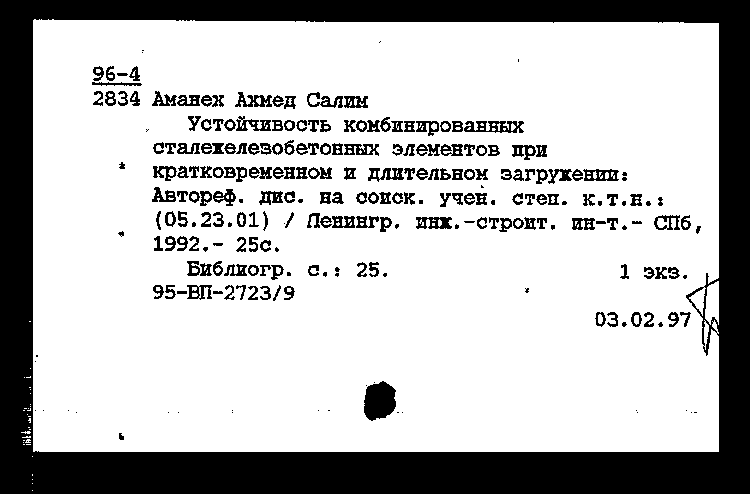 96-4
2834 Аманех Ахмед Салим
Устойчивость комбинированных сталежелезобетонных элементов при кратковременном и длительном загружении: Автореф. дис. на соиск. учен. степ. к.т.н.: (05.23.01) / Ленингр. инж.-строит. ин-т.- СПб, 1992.- 25с.
Библиогр. с.: 25. 1 экз.
95-ВП-2723/9
03.02.97